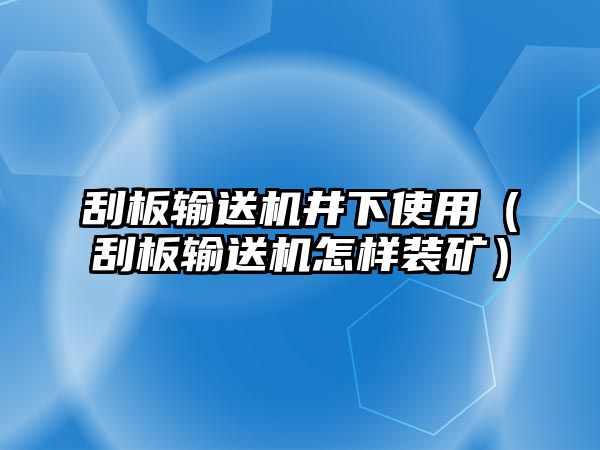 刮板输送机井下使用（刮板输送机怎样装矿）